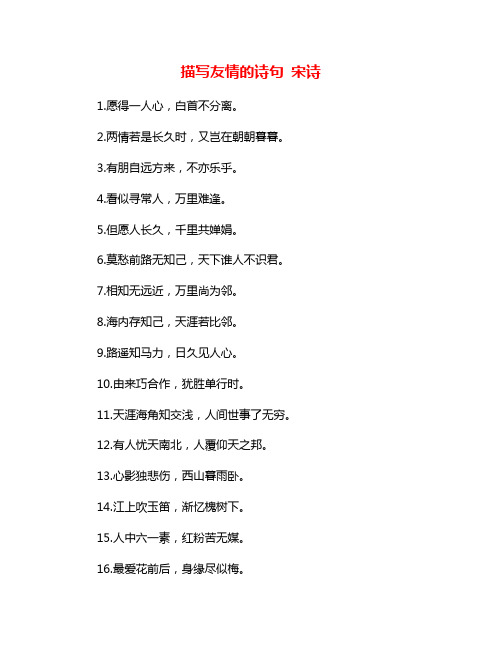 描写友情的诗句 宋诗

1.愿得一人心，白首不分离。

2.两情若是长久时，又岂在朝朝暮暮。

3.有朋自远方来，不亦乐乎。

4.看似寻常人，万里难逢。

5.但愿人长久，千里共婵娟。

6.莫愁前路无知己，天下谁人不识君。

7.相知无远近，万里尚为邻。

8.海内存知己，天涯若比邻。

9.路遥知马力，日久见人心。

10.由来巧合作，犹胜单行时。

11.天涯海角知交浅，人间世事了无穷。

12.有人忧天南北，人覆仰天之邦。

13.心影独悲伤，西山暮雨卧。

14.江上吹玉笛，渐忆槐树下。

15.人中六一素，红粉苦无媒。

16.最爱花前后，身缘尽似梅。